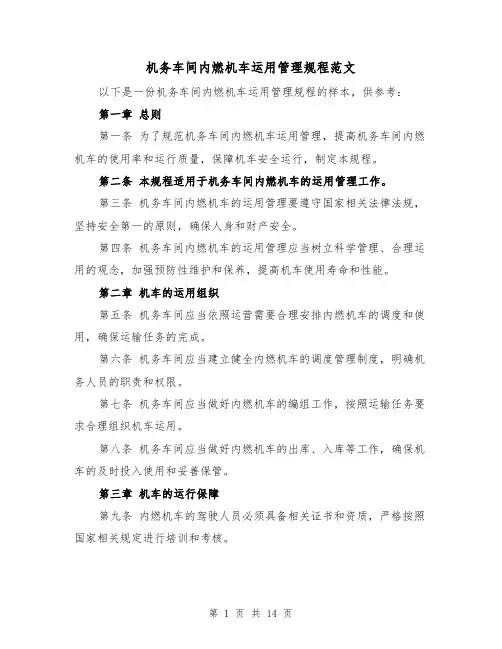 机务车间内燃机车运用管理规程范文

以下是一份机务车间内燃机车运用管理规程的样本，供参考：

第一章 总则

第一条 为了规范机务车间内燃机车运用管理，提高机务车间内燃机车的使用率和运行质量，保障机车安全运行，制定本规程。

第二条 本规程适用于机务车间内燃机车的运用管理工作。

第三条 机务车间内燃机车的运用管理要遵守国家相关法律法规，坚持安全第一的原则，确保人身和财产安全。

第四条 机务车间内燃机车的运用管理应当树立科学管理、合理运用的观念，加强预防性维护和保养，提高机车使用寿命和性能。

第二章 机车的运用组织

第五条 机务车间应当依照运营需要合理安排内燃机车的调度和使用，确保运输任务的完成。

第六条 机务车间应当建立健全内燃机车的调度管理制度，明确机务人员的职责和权限。

第七条 机务车间应当做好内燃机车的编组工作，按照运输任务要求合理组织机车运用。

第八条 机务车间应当做好内燃机车的出库、入库等工作，确保机车的及时投入使用和妥善保管。

第三章 机车的运行保障

第九条 内燃机车的驾驶人员必须具备相关证书和资质，严格按照国家相关规定进行培训和考核。

第 1 页 共 14 页